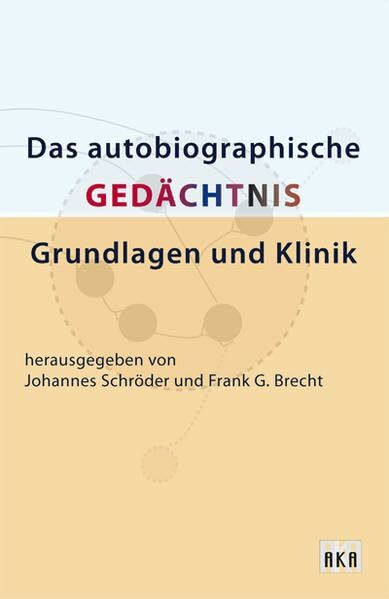 Das autobiographische
GEDÄCHTNIS
Grundlagen und Klinik

herausgegeben von
Johannes Schröder und Frank G. Brecht

AKA